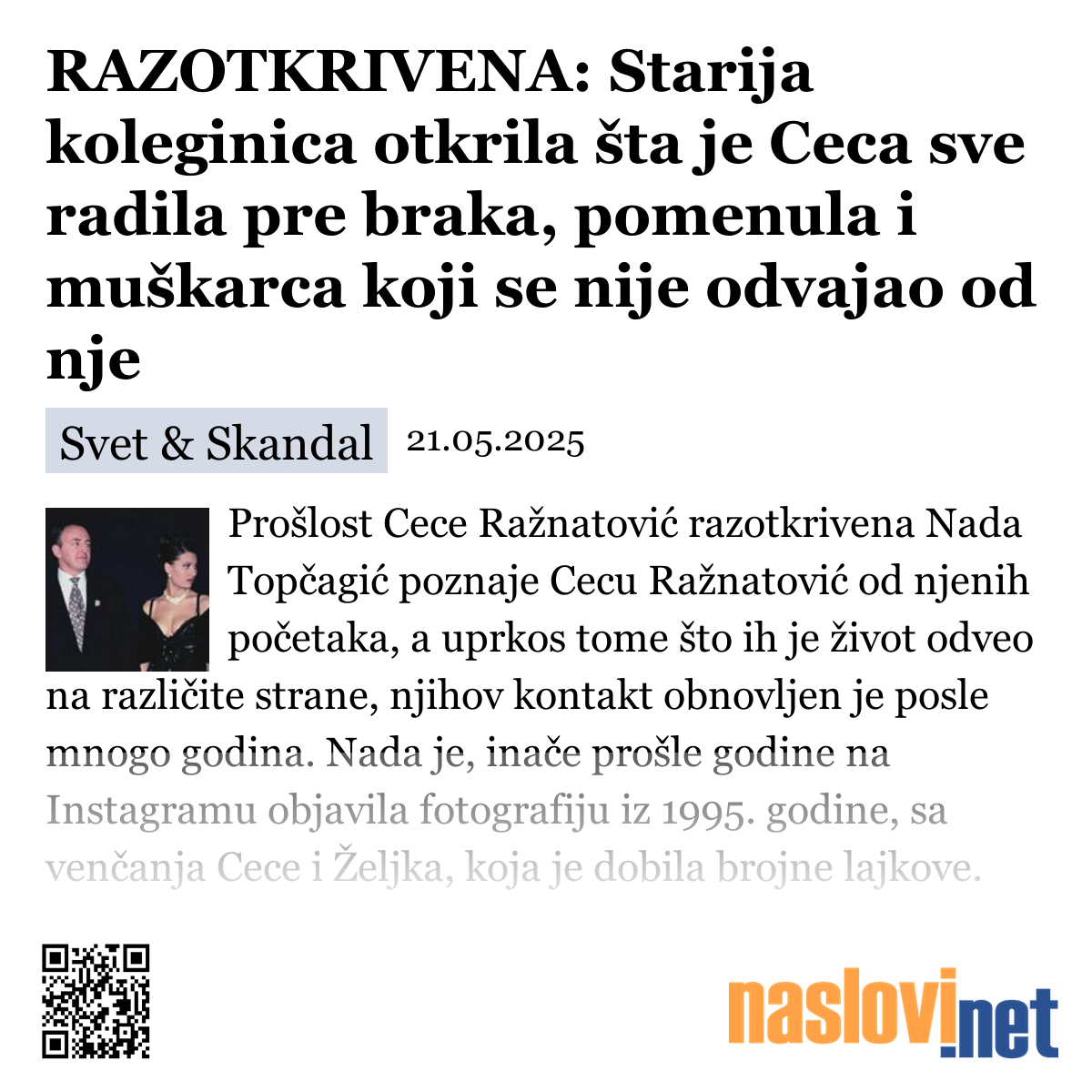 RAZOTKRIVENA: Starija koleginica otkrila šta je Ceca sve radila pre braka, pomenula i muškarca koji se nije odvajao od nje

Svet & Skandal 21.05.2025

Prošlost Cece Ražnatović razotkrivena Nada Topčagić poznaje Cecu Ražnatović od njenih početaka, a uprkos tome što ih je život odveo na različite strane, njihov kontakt obnovljen je posle mnogo godina. Nada je, inače prošle godine na Instagramu objavila fotografiju iz 1995. godine, sa venčanja Cece i Željka, koja je dobila brojne lajkove.

naslovi.net